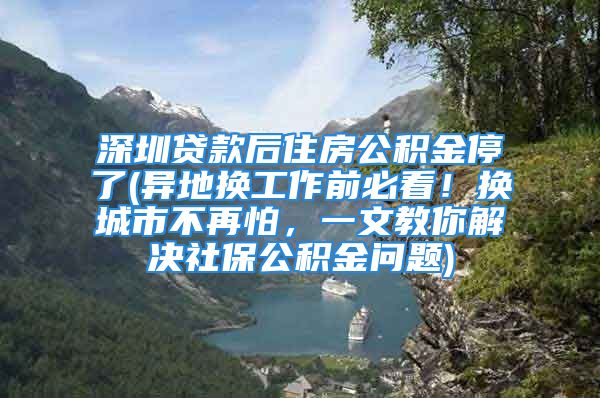 深圳贷款后住房公积金停了(异地换工作前必看！换城市不再怕，一文教你解决社保公积金问题)